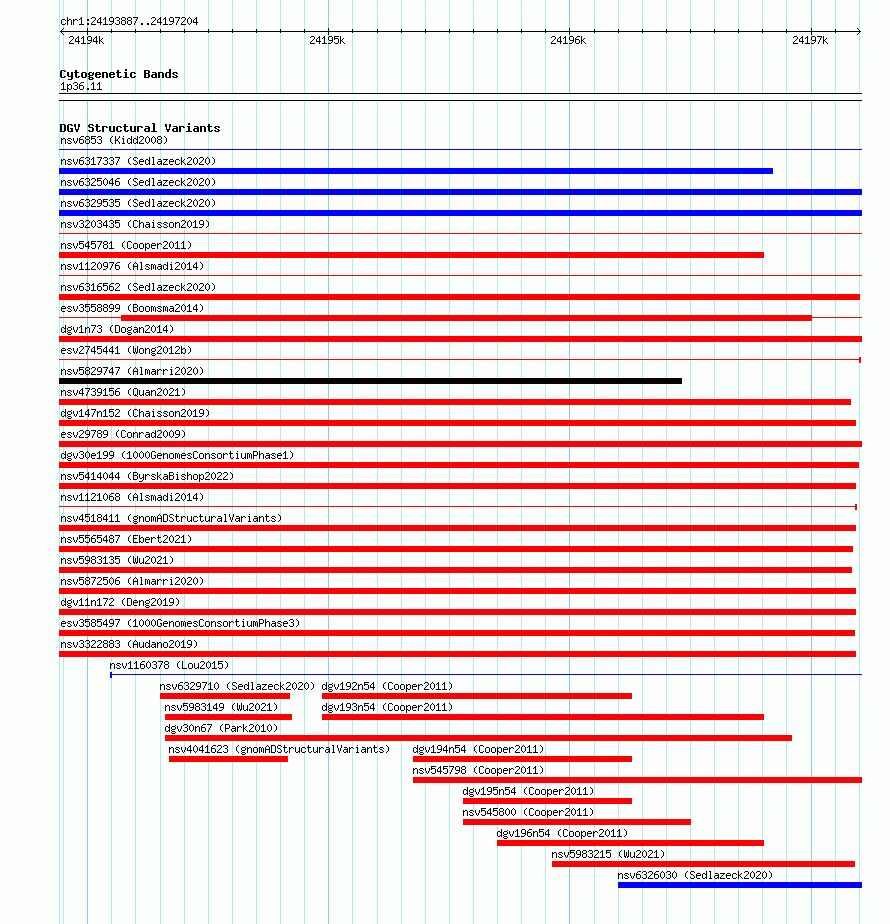 chr1:24193887..24197204

24194k
24195k
24196k
24197k

Cytogenetic Bands
1p36.11

DGV Structural Variants
nsv6853 (Kidd2008)
nsv6317337 (Sedlazeck2020)
nsv6325046 (Sedlazeck2020)
nsv6329535 (Sedlazeck2020)
nsv3203435 (Chaisson2019)
nsv545781 (Cooper2011)
nsv1120976 (Alsmadi2014)
nsv6316562 (Sedlazeck2020)
esv3558899 (Boomsma2014)
dgv1n73 (Dogan2014)
esv2745441 (Wong2012b)
nsv5829747 (Almarri2020)
nsv4739156 (Quan2021)
dgv147n152 (Chaisson2019)
esv29789 (Conrad2009)
dgv30e199 (1000GenomesConsortiumPhase1)
nsv5414044 (ByrskaBishop2022)
nsv1121068 (Alsmadi2014)
nsv4518411 (gnomADStructuralVariants)
nsv5565487 (Ebert2021)
nsv5983135 (Wu2021)
nsv5872506 (Almarri2020)
dgv11n172 (Deng2019)
esv3585497 (1000GenomesConsortiumPhase3)
nsv3322883 (Audano2019)
nsv1160378 (Lou2015)
nsv6329710 (Sedlazeck2020)
dgv192n54 (Cooper2011)
nsv5983149 (Wu2021)
dgv193n54 (Cooper2011)
dgv30n67 (Park2010)
nsv4041623 (gnomADStructuralVariants)
dgv194n54 (Cooper2011)
nsv545798 (Cooper2011)
dgv195n54 (Cooper2011)
nsv545800 (Cooper2011)
dgv196n54 (Cooper2011)
nsv5983215 (Wu2021)
nsv6326030 (Sedlazeck2020)